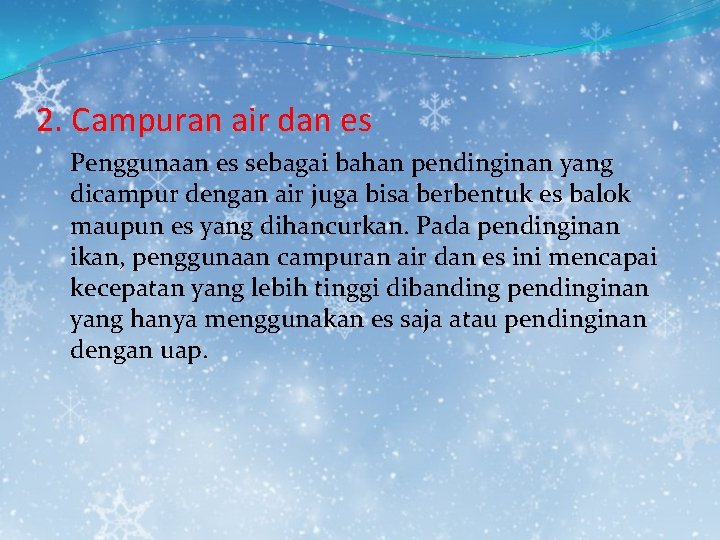 2. Campuran air dan es

Penggunaan es sebagai bahan pendinginan yang dicampur dengan air juga bisa berbentuk es balok maupun es yang dihancurkan. Pada pendinginan ikan, penggunaan campuran air dan es ini mencapai kecepatan yang lebih tinggi dibanding pendinginan yang hanya menggunakan es saja atau pendinginan dengan uap.